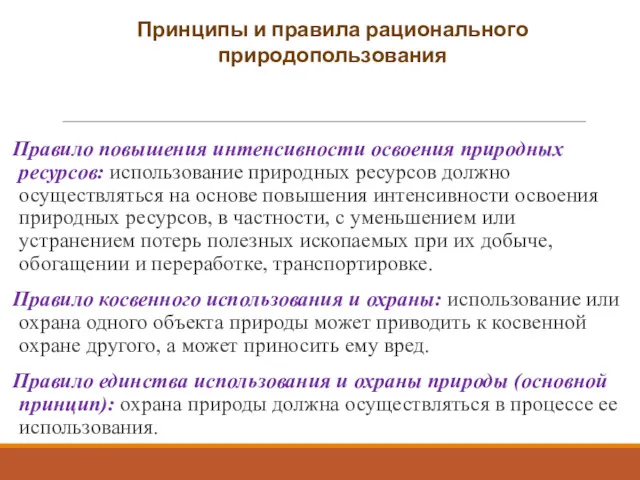 Принципы и правила рационального природопользования

Правило повышения интенсивности освоения природных ресурсов: использование природных ресурсов должно осуществляться на основе повышения интенсивности освоения природных ресурсов, в частности, с уменьшением или устранением потерь полезных ископаемых при их добыче, обогащении и переработке, транспортировке.

Правило косвенного использования и охраны: использование или охрана одного объекта природы может приводить к косвенной охране другого, а может приносить ему вред.

Правило единства использования и охраны природы (основной принцип): охрана природы должна осуществляться в процессе ее использования.